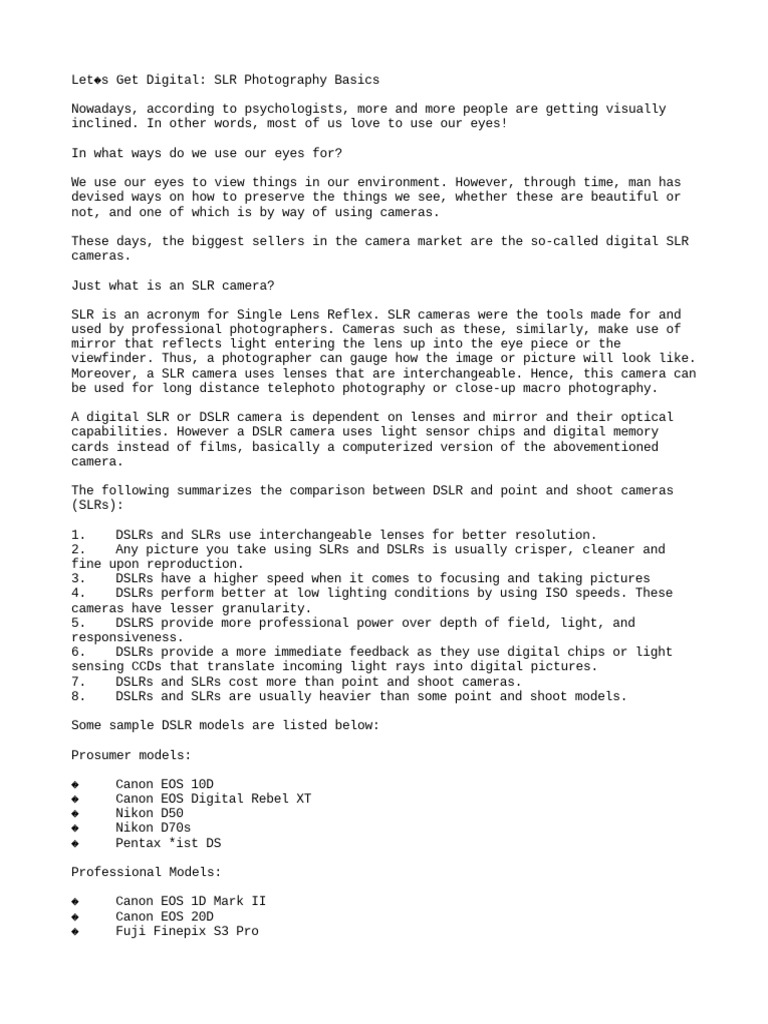 Let◆s Get Digital: SLR Photography Basics

Nowadays, according to psychologists, more and more people are getting visually inclined. In other words, most of us love to use our eyes!

In what ways do we use our eyes for?

We use our eyes to view things in our environment. However, through time, man has devised ways on how to preserve the things we see, whether these are beautiful or not, and one of which is by way of using cameras.

These days, the biggest sellers in the camera market are the so-called digital SLR cameras.

Just what is an SLR camera?

SLR is an acronym for Single Lens Reflex. SLR cameras were the tools made for and used by professional photographers. Cameras such as these, similarly, make use of mirror that reflects light entering the lens up into the eye piece or the viewfinder. Thus, a photographer can gauge how the image or picture will look like. Moreover, a SLR camera uses lenses that are interchangeable. Hence, this camera can be used for long distance telephoto photography or close-up macro photography.

A digital SLR or DSLR camera is dependent on lenses and mirror and their optical capabilities. However a DSLR camera uses light sensor chips and digital memory cards instead of films, basically a computerized version of the abovementioned camera.

The following summarizes the comparison between DSLR and point and shoot cameras (SLRs):

1. DSLRs and SLRs use interchangeable lenses for better resolution.
2. Any picture you take using SLRs and DSLRs is usually crisper, cleaner and fine upon reproduction.
3. DSLRs have a higher speed when it comes to focusing and taking pictures
4. DSLRs perform better at low lighting conditions by using ISO speeds. These cameras have lesser granularity.
5. DSLRS provide more professional power over depth of field, light, and responsiveness.
6. DSLRs provide a more immediate feedback as they use digital chips or light sensing CCDs that translate incoming light rays into digital pictures.
7. DSLRs and SLRs cost more than point and shoot cameras.
8. DSLRs and SLRs are usually heavier than some point and shoot models.

Some sample DSLR models are listed below:

Prosumer models:

◆ Canon EOS 10D
◆ Canon EOS Digital Rebel XT
◆ Nikon D50
◆ Nikon D70s
◆ Pentax *ist DS

Professional Models:

◆ Canon EOS 1D Mark II
◆ Canon EOS 20D
◆ Fuji Finepix S3 Pro